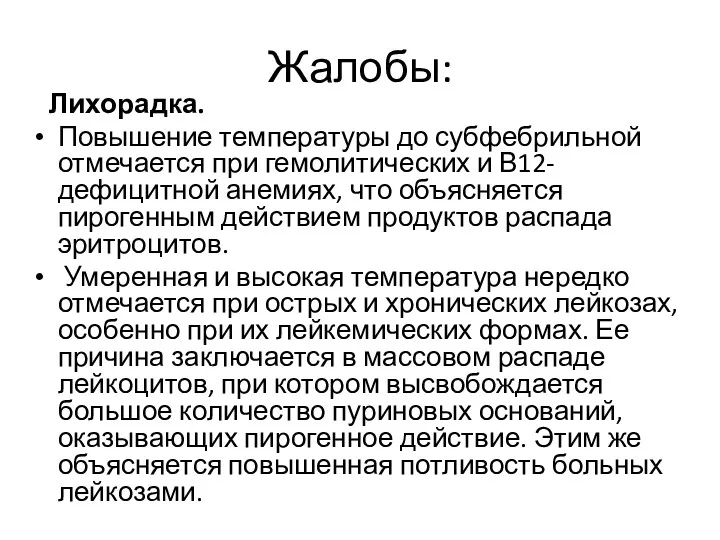 Жалобы:

Лихорадка.

• Повышение температуры до субфебрильной отмечается при гемолитических и В12-дефицитной анемиях, что объясняется пирогенным действием продуктов распада эритроцитов.

• Умеренная и высокая температура нередко отмечается при острых и хронических лейкозах, особенно при их лейкемических формах. Ее причина заключается в массовом распаде лейкоцитов, при котором высвобождается большое количество пуриновых оснований, оказывающих пирогенное действие. Этим же объясняется повышенная потливость больных лейкозами.